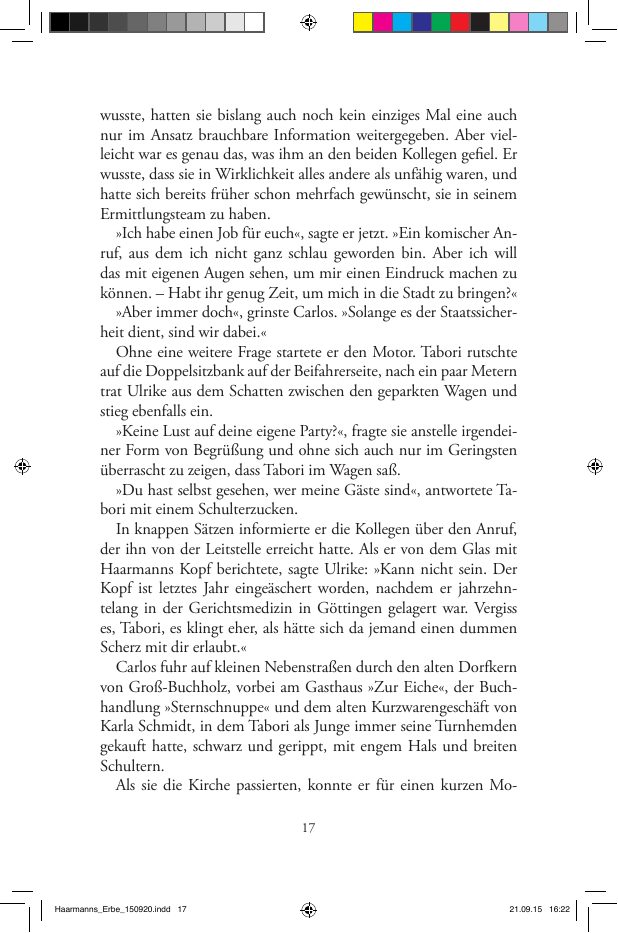 wusste, hatten sie bislang auch noch kein einziges Mal eine auch nur im Ansatz brauchbare Information weitergegeben. Aber vielleicht war es genau das, was ihm an den beiden Kollegen gefiel. Er wusste, dass sie in Wirklichkeit alles andere als unfähig waren, und hatte sich bereits früher schon mehrfach gewünscht, sie in seinem Ermittlungsteam zu haben.

»Ich habe einen Job für euch«, sagte er jetzt. »Ein komischer Anruf, aus dem ich nicht ganz schlau geworden bin. Aber ich will das mit eigenen Augen sehen, um mir einen Eindruck machen zu können. – Habt ihr genug Zeit, um mich in die Stadt zu bringen?«

»Aber immer doch«, grinste Carlos. »Solange es der Staatssicherheit dient, sind wir dabei.«

Ohne eine weitere Frage startete er den Motor. Tabori rutschte auf die Doppelsitzbank auf der Beifahrerseite, nach ein paar Metern trat Ulrike aus dem Schatten zwischen den geparkten Wagen und stieg ebenfalls ein.

»Keine Lust auf deine eigene Party?«, fragte sie anstelle irgendeiner Form von Begrüßung und ohne sich auch nur im Geringsten überrascht zu zeigen, dass Tabori im Wagen saß.

»Du hast selbst gesehen, wer meine Gäste sind«, antwortete Tabori mit einem Schulterzucken.

In knappen Sätzen informierte er die Kollegen über den Anruf, der ihn von der Leitstelle erreicht hatte. Als er von dem Glas mit Haarmanns Kopf berichtete, sagte Ulrike: »Kann nicht sein. Der Kopf ist letztes Jahr eingeäschert worden, nachdem er jahrzehntelang in der Gerichtsmedizin in Göttingen gelagert war. Vergiss es, Tabori, es klingt eher, als hätte sich da jemand einen dummen Scherz mit dir erlaubt.«

Carlos fuhr auf kleinen Nebenstraßen durch den alten Dorfkern von Groß-Buchholz, vorbei am Gasthaus »Zur Eiche«, der Buchhandlung »Sternschnuppe« und dem alten Kurzwarengeschäft von Karla Schmidt, in dem Tabori als Junge immer seine Turnhemden gekauft hatte, schwarz und gerippt, mit engem Hals und breiten Schultern.

Als sie die Kirche passierten, konnte er für einen kurzen Mo-

17

Haarmanns_Erbe_150920.indd 17 21.09.15 16:22